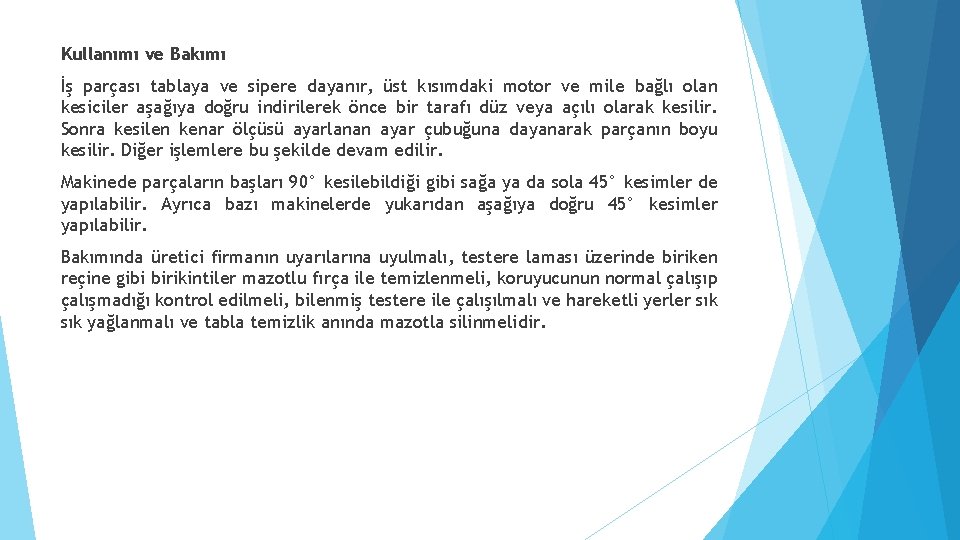 Kullanımı ve Bakımı

İş parçası tablaya ve sipere dayanır, üst kısımdaki motor ve mile bağlı olan kesiciler aşağıya doğru indirilerek önce bir tarafı düz veya açılı olarak kesilir. Sonra kesilen kenar ölçüsü ayarlanan ayar çubuğuna dayanarak parçanın boyu kesilir. Diğer işlemlere bu şekilde devam edilir.

Makinede parçaların başları 90° kesilebildiği gibi sağa ya da sola 45° kesimler de yapılabilir. Ayrıca bazı makinelerde yukarıdan aşağıya doğru 45° kesimler yapılabilir.

Bakımında üretici firmanın uyarılarına uyulmalı, testere laması üzerinde biriken reçine gibi birikintiler mazotlu fırça ile temizlenmeli, koruyucunun normal çalışıp çalışmadığı kontrol edilmeli, bilenmiş testere ile çalışılmalı ve hareketli yerler sık sık yağlanmalı ve tabla temizlik anında mazotla silinmelidir.